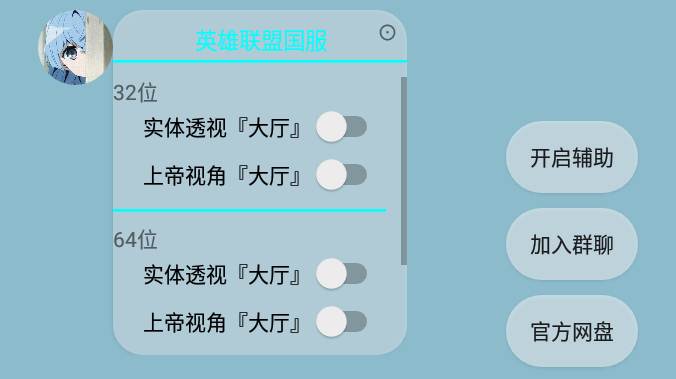 英雄联盟国服

32位

实体透视『大厅』

上帝视角『大厅』

64位

实体透视『大厅』

上帝视角『大厅』

开启辅助

加入群聊

官方网盘